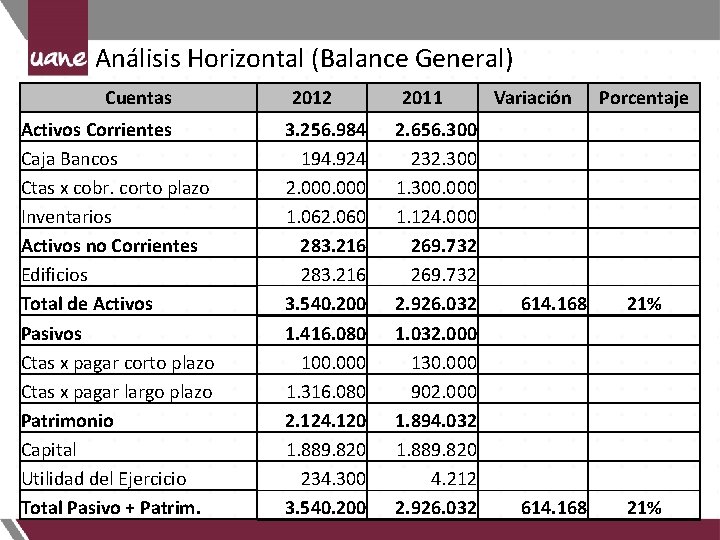 uane Análisis Horizontal (Balance General)

| Cuentas | 2012 | 2011 | Variación | Porcentaje |
|---|---|---|---|---|
| Activos Corrientes | 3.256.984 | 2.656.300 | | |
| Caja Bancos | 194.924 | 232.300 | | |
| Ctas x cobr. corto plazo | 2.000.000 | 1.300.000 | | |
| Inventarios | 1.062.060 | 1.124.000 | | |
| Activos no Corrientes | 283.216 | 269.732 | | |
| Edificios | 283.216 | 269.732 | | |
| Total de Activos | 3.540.200 | 2.926.032 | 614.168 | 21% |
| Pasivos | 1.416.080 | 1.032.000 | | |
| Ctas x pagar corto plazo | 100.000 | 130.000 | | |
| Ctas x pagar largo plazo | 1.316.080 | 902.000 | | |
| Patrimonio | 2.124.120 | 1.894.032 | | |
| Capital | 1.889.820 | 1.889.820 | | |
| Utilidad del Ejercicio | 234.300 | 4.212 | | |
| Total Pasivo + Patrim. | 3.540.200 | 2.926.032 | 614.168 | 21% |